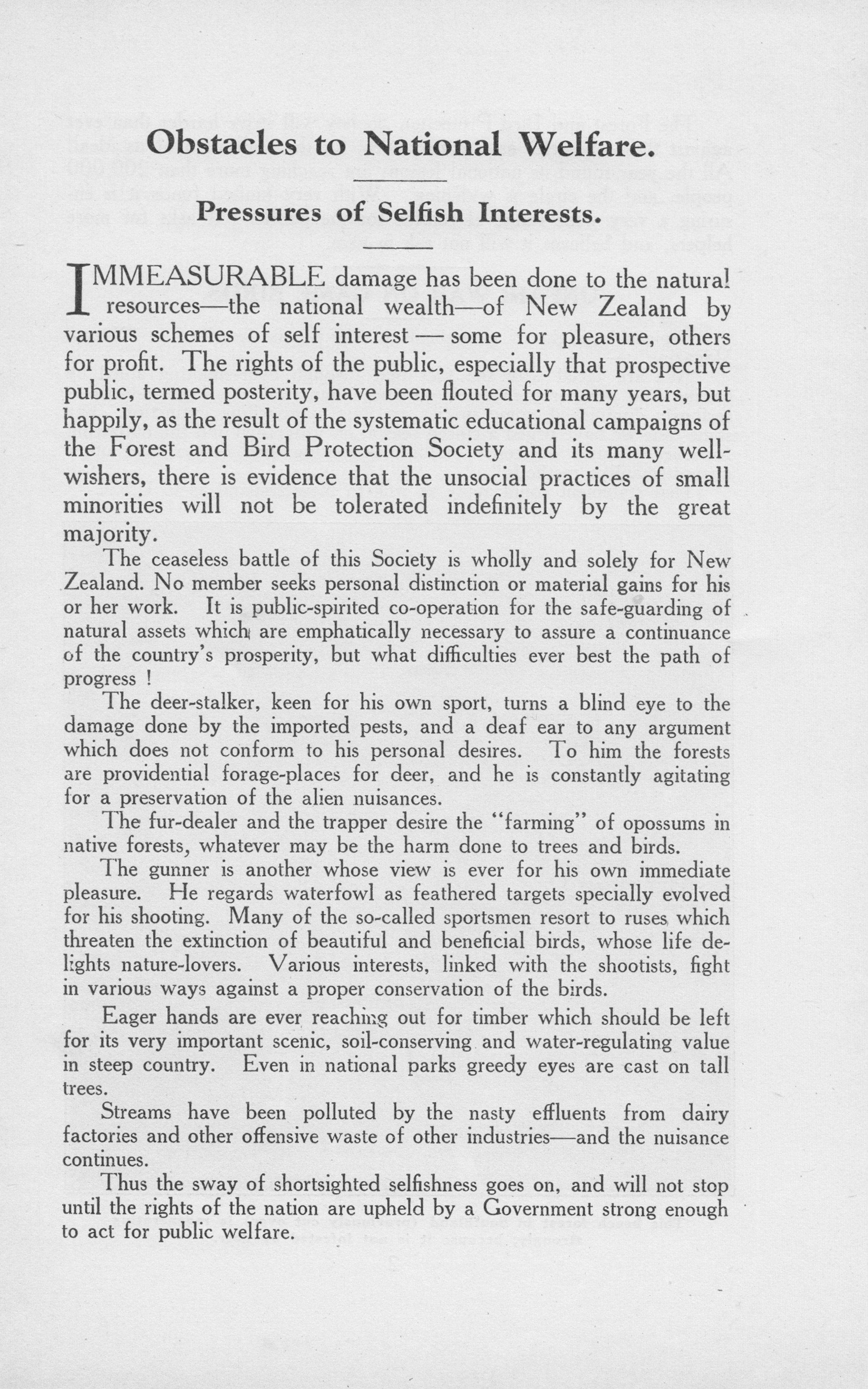 Obstacles to National Welfare.

Pressures of Selfish Interests.

IMMEASURABLE damage has been done to the natural resources—the national wealth—of New Zealand by various schemes of self interest — some for pleasure, others for profit. The rights of the public, especially that prospective public, termed posterity, have been flouted for many years, but happily, as the result of the systematic educational campaigns of the Forest and Bird Protection Society and its many well-wishers, there is evidence that the unsocial practices of small minorities will not be tolerated indefinitely by the great majority.

The ceaseless battle of this Society is wholly and solely for New Zealand. No member seeks personal distinction or material gains for his or her work. It is public-spirited co-operation for the safe-guarding of natural assets which are emphatically necessary to assure a continuance of the country's prosperity, but what difficulties ever best the path of progress !

The deer-stalker, keen for his own sport, turns a blind eye to the damage done by the imported pests, and a deaf ear to any argument which does not conform to his personal desires. To him the forests are providential forage-places for deer, and he is constantly agitating for a preservation of the alien nuisances.

The fur-dealer and the trapper desire the "farming" of opossums in native forests, whatever may be the harm done to trees and birds.

The gunner is another whose view is ever for his own immediate pleasure. He regards waterfowl as feathered targets specially evolved for his shooting. Many of the so-called sportsmen resort to ruses which threaten the extinction of beautiful and beneficial birds, whose life delights nature-lovers. Various interests, linked with the shootists, fight in various ways against a proper conservation of the birds.

Eager hands are ever reaching out for timber which should be left for its very important scenic, soil-conserving and water-regulating value in steep country. Even in national parks greedy eyes are cast on tall trees.

Streams have been polluted by the nasty effluents from dairy factories and other offensive waste of other industries—and the nuisance continues.

Thus the sway of shortsighted selfishness goes on, and will not stop until the rights of the nation are upheld by a Government strong enough to act for public welfare.